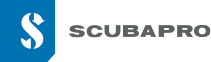 S SCUBAPRO